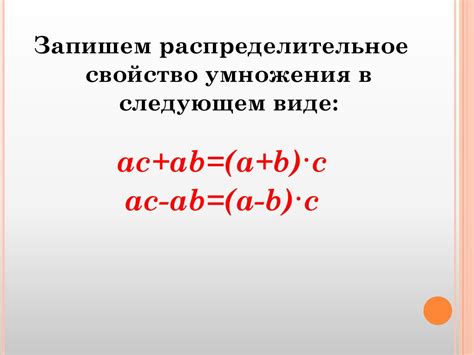 Запишем распределительное свойство умножения в следующем виде:

$ac+ab=(a+b)\cdot c$

$ac-ab=(a-b)\cdot c$